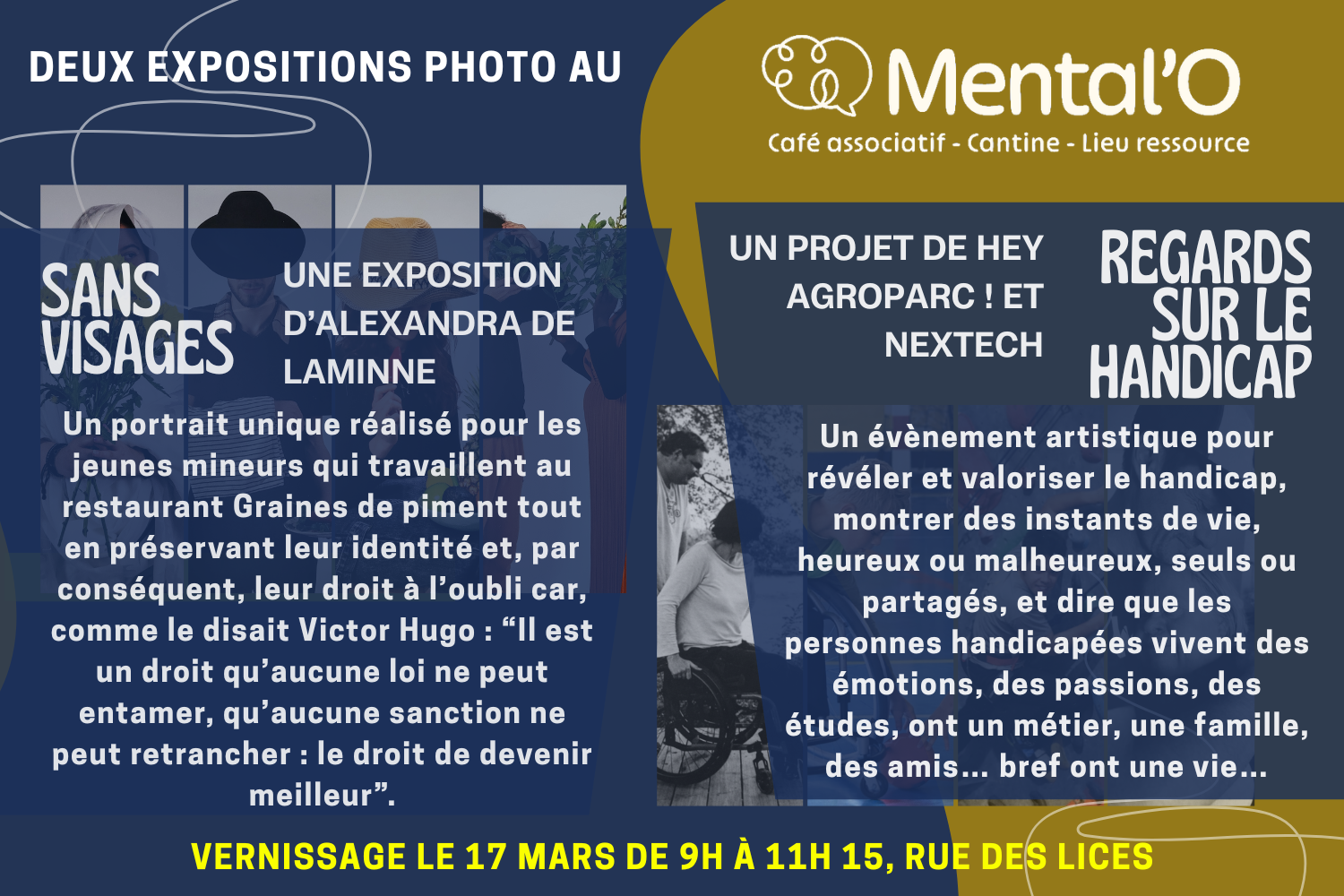 DEUX EXPOSITIONS PHOTO AU

Mental'O

Café associatif - Cantine - Lieu ressource

SANS VISAGES

UNE EXPOSITION D'ALEXANDRA DE LAMINNE

Un portrait unique réalisé pour les jeunes mineurs qui travaillent au restaurant Graines de piment tout en préservant leur identité et, par conséquent, leur droit à l'oubli car, comme le disait Victor Hugo : "Il est un droit qu'aucune loi ne peut entamer, qu'aucune sanction ne peut retrancher : le droit de devenir meilleur".

UN PROJET DE HEY AGROPARC ! ET NEXTECH

REGARDS SUR LE HANDICAP

Un évènement artistique pour révéler et valoriser le handicap, montrer des instants de vie, heureux ou malheureux, seuls ou partagés, et dire que les personnes handicapées vivent des émotions, des passions, des études, ont un métier, une famille, des amis... bref ont une vie...

VERNISSAGE LE 17 MARS DE 9H À 11H 15, RUE DES LICES